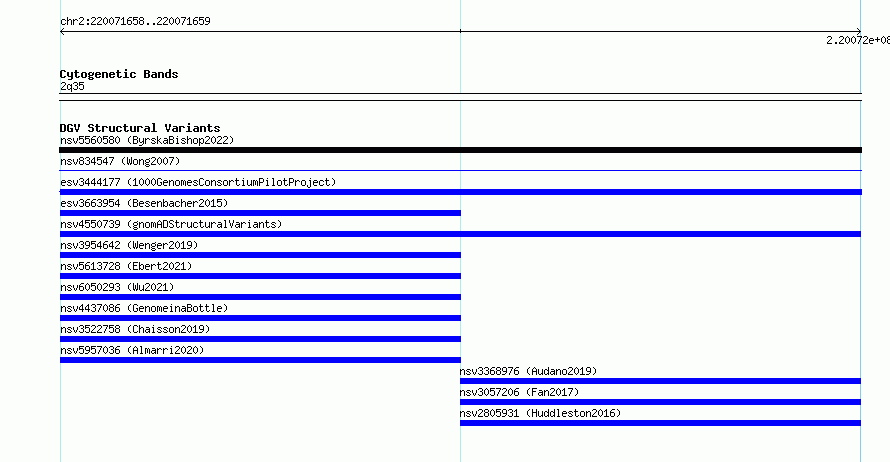 chr2:220071658..220071659

2.20072e+08

Cytogenetic Bands
2q35

DGV Structural Variants
nsv5560580 (ByrskaBishop2022)
nsv834547 (Wong2007)
esv3444177 (1000GenomesConsortiumPilotProject)
esv3663954 (Besenbacher2015)
nsv4550739 (gnomADStructuralVariants)
nsv3954642 (Wenger2019)
nsv5613728 (Ebert2021)
nsv6050293 (Wu2021)
nsv4437086 (GenomeinaBottle)
nsv3522758 (Chaisson2019)
nsv5957036 (Almarri2020)
nsv3368976 (Audano2019)
nsv3057206 (Fan2017)
nsv2805931 (Huddleston2016)